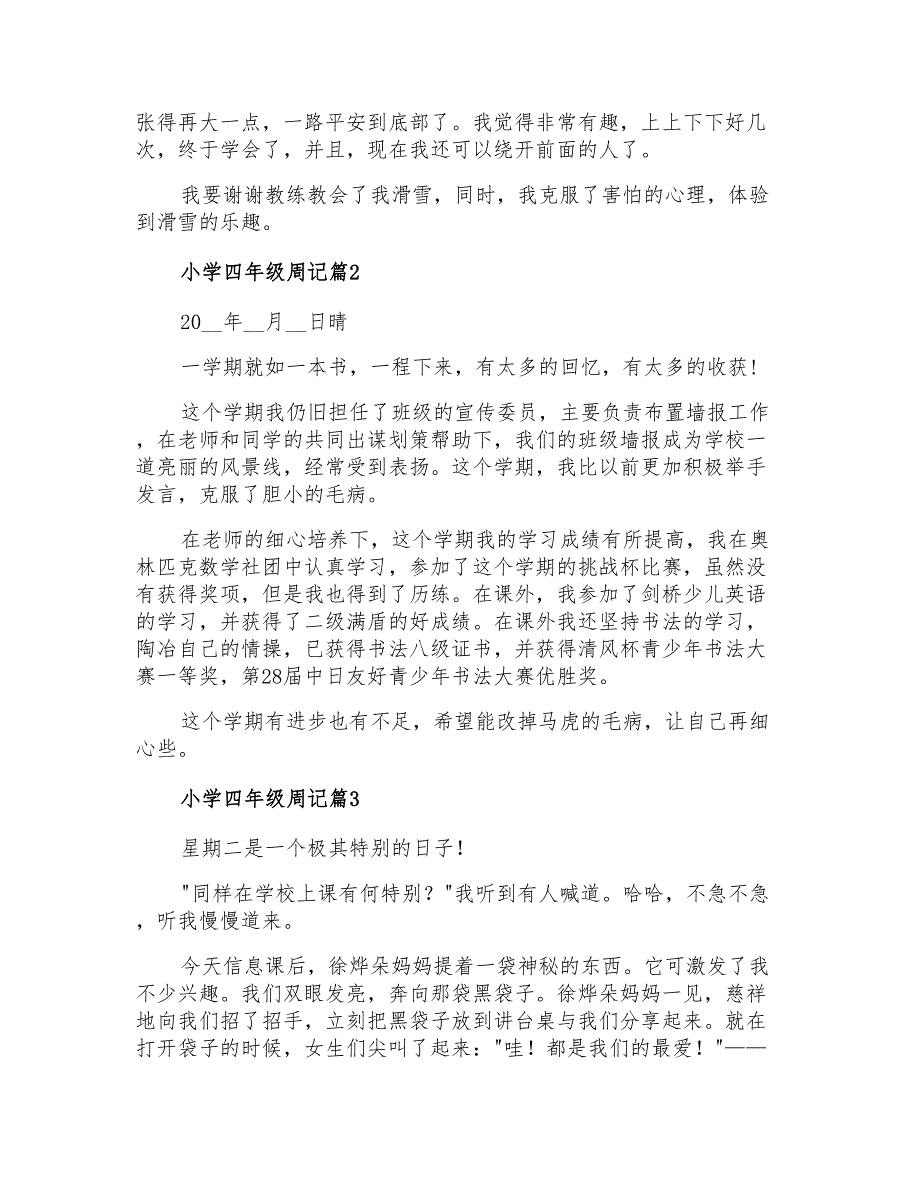 张得再大一点，一路平安到底部了。我觉得非常有趣，上上下下好几次，终于学会了，并且，现在我还可以绕开前面的人了。

我要谢谢教练教会了我滑雪，同时，我克服了害怕的心理，体验到滑雪的乐趣。

小学四年级周记篇2

20__年__月__日晴

一学期就如一本书，一程下来，有太多的回忆，有太多的收获!

这个学期我仍旧担任了班级的宣传委员，主要负责布置墙报工作，在老师和同学的共同出谋划策帮助下，我们的班级墙报成为学校一道亮丽的风景线，经常受到表扬。这个学期，我比以前更加积极举手发言，克服了胆小的毛病。

在老师的细心培养下，这个学期我的学习成绩有所提高，我在奥林匹克数学社团中认真学习，参加了这个学期的挑战杯比赛，虽然没有获得奖项，但是我也得到了历练。在课外，我参加了剑桥少儿英语的学习，并获得了二级满盾的好成绩。在课外我还坚持书法的学习，陶冶自己的情操，已获得书法八级证书，并获得清风杯青少年书法大赛一等奖，第28届中日友好青少年书法大赛优胜奖。

这个学期有进步也有不足，希望能改掉马虎的毛病，让自己再细心些。

小学四年级周记篇3

星期二是一个极其特别的日子!

"同样在学校上课有何特别?"我听到有人喊道。哈哈，不急不急，听我慢慢道来。

今天信息课后，徐烨朵妈妈提着一袋神秘的东西。它可激发了我不少兴趣。我们双眼发亮，奔向那袋黑袋子。徐烨朵妈妈一见，慈祥地向我们招了招手，立刻把黑袋子放到讲台桌与我们分享起来。就在打开袋子的时候，女生们尖叫了起来："哇！都是我们的最爱！"——